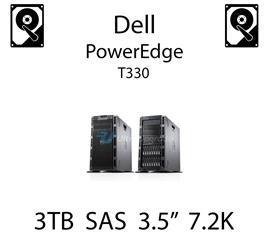 Dell
PowerEdge
T330

3TB SAS 3.5” 7.2K